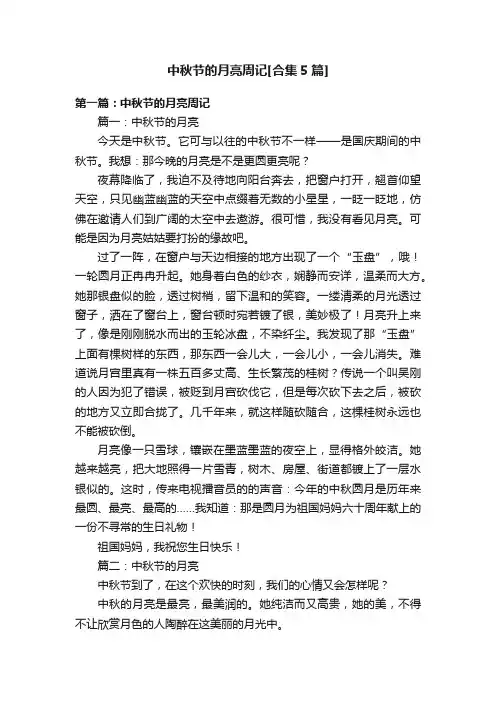 中秋节的月亮周记[合集5篇]

第一篇：中秋节的月亮周记

篇一：中秋节的月亮

今天是中秋节。它可与以往的中秋节不一样——是国庆期间的中秋节。我想：那今晚的月亮是不是更圆更亮呢？

夜幕降临了，我迫不及待地向阳台奔去，把窗户打开，翘首仰望天空，只见幽蓝幽蓝的天空中点缀着无数的小星星，一眨一眨地，仿佛在邀请人们到广阔的太空中去遨游。很可惜，我没有看见月亮。可能是因为月亮姑姑要打扮的缘故吧。

过了一阵，在窗户与天边相接的地方出现了一个“玉盘”，哦！一轮圆月正冉冉升起。她身着白色的纱衣，娴静而安详，温柔而大方。她那银盘似的脸，透过树梢，留下温和的笑容。一缕清柔的月光透过窗子，洒在了窗台上，窗台顿时宛若镀了银，美妙极了！月亮升上来了，像是刚刚脱水而出的玉轮冰盘，不染纤尘。我发现了那“玉盘”上面有棵树样的东西，那东西一会儿大，一会儿小，一会儿消失。难道说月宫里真有一株五百多丈高、生长繁茂的桂树？传说一个叫吴刚的人因为犯了错误，被贬到月宫砍伐它，但是每次砍下去之后，被砍的地方又立即合拢了。几千年来，就这样随砍随合，这棵桂树永远也不能被砍倒。

月亮像一只雪球，镶嵌在墨蓝墨蓝的夜空上，显得格外皎洁。她越来越亮，把大地照得一片雪青，树木、房屋、街道都镀上了一层水银似的。这时，传来电视播音员的的声音：今年的中秋圆月是历年来最圆、最亮、最高的……我知道：那是圆月为祖国妈妈六十周年献上的一份不寻常的生日礼物！

祖国妈妈，我祝您生日快乐！

篇二：中秋节的月亮

中秋节到了，在这个欢快的时刻，我们的心情又会怎样呢？

中秋的月亮是最亮，最美润的。她纯洁而又高贵，她的美，不得不让欣赏月色的人陶醉在这美丽的月光中。